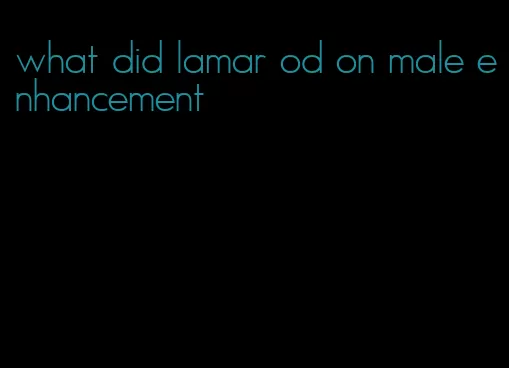 what did lamar od on male enhancement